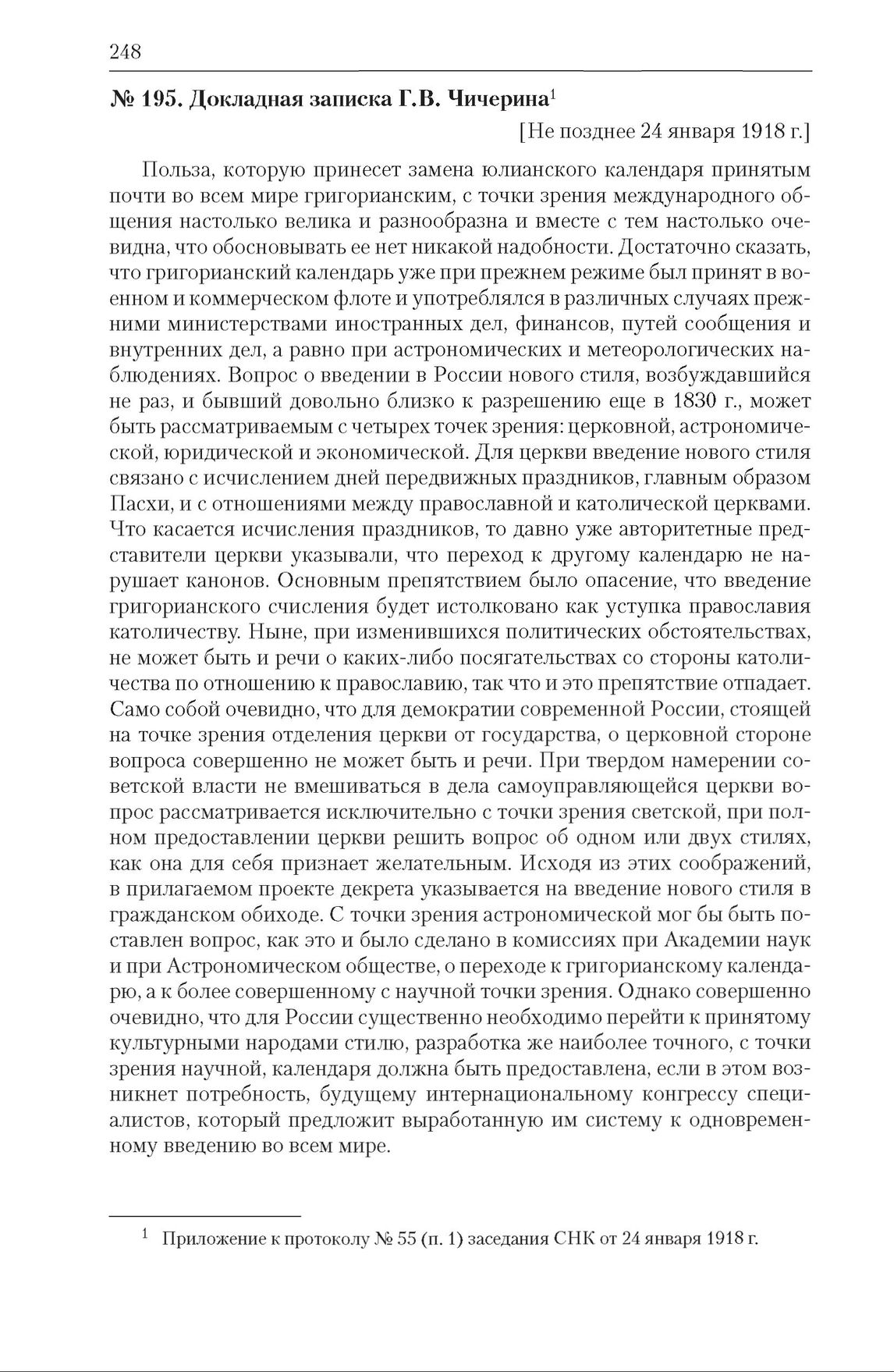 248

№ 195. Докладная записка Г.В. Чичерина$^1$

[Не позднее 24 января 1918 г.]

Польза, которую принесет замена юлианского календаря принятым почти во всем мире григорианским, с точки зрения международного общения настолько велика и разнообразна и вместе с тем настолько очевидна, что обосновывать ее нет никакой надобности. Достаточно сказать, что григорианский календарь уже при прежнем режиме был принят в военном и коммерческом флоте и употреблялся в различных случаях прежними министерствами иностранных дел, финансов, путей сообщения и внутренних дел, а равно при астрономических и метеорологических наблюдениях. Вопрос о введении в России нового стиля, возбуждавшийся не раз, и бывший довольно близко к разрешению еще в 1830 г., может быть рассматриваемым с четырех точек зрения: церковной, астрономической, юридической и экономической. Для церкви введение нового стиля связано с исчислением дней передвижных праздников, главным образом Пасхи, и с отношениями между православной и католической церквами. Что касается исчисления праздников, то давно уже авторитетные представители церкви указывали, что переход к другому календарю не нарушает канонов. Основным препятствием было опасение, что введение григорианского счисления будет истолковано как уступка православия католичеству. Ныне, при изменившихся политических обстоятельствах, не может быть и речи о каких-либо посягательствах со стороны католичества по отношению к православию, так что и это препятствие отпадает. Само собой очевидно, что для демократии современной России, стоящей на точке зрения отделения церкви от государства, о церковной стороне вопроса совершенно не может быть и речи. При твердом намерении советской власти не вмешиваться в дела самоуправляющейся церкви вопрос рассматривается исключительно с точки зрения светской, при полном предоставлении церкви решить вопрос об одном или двух стилях, как она для себя признает желательным. Исходя из этих соображений, в прилагаемом проекте декрета указывается на введение нового стиля в гражданском обиходе. С точки зрения астрономической мог бы быть поставлен вопрос, как это и было сделано в комиссиях при Академии наук и при Астрономическом обществе, о переходе к григорианскому календарю, а к более совершенному с научной точки зрения. Однако совершенно очевидно, что для России существенно необходимо перейти к принятому культурными народами стилю, разработка же наиболее точного, с точки зрения научной, календаря должна быть предоставлена, если в этом возникнет потребность, будущему интернациональному конгрессу специалистов, который предложит выработанную им систему к одновременному введению во всем мире.

$^1$ Приложение к протоколу № 55 (п. 1) заседания СНК от 24 января 1918 г.